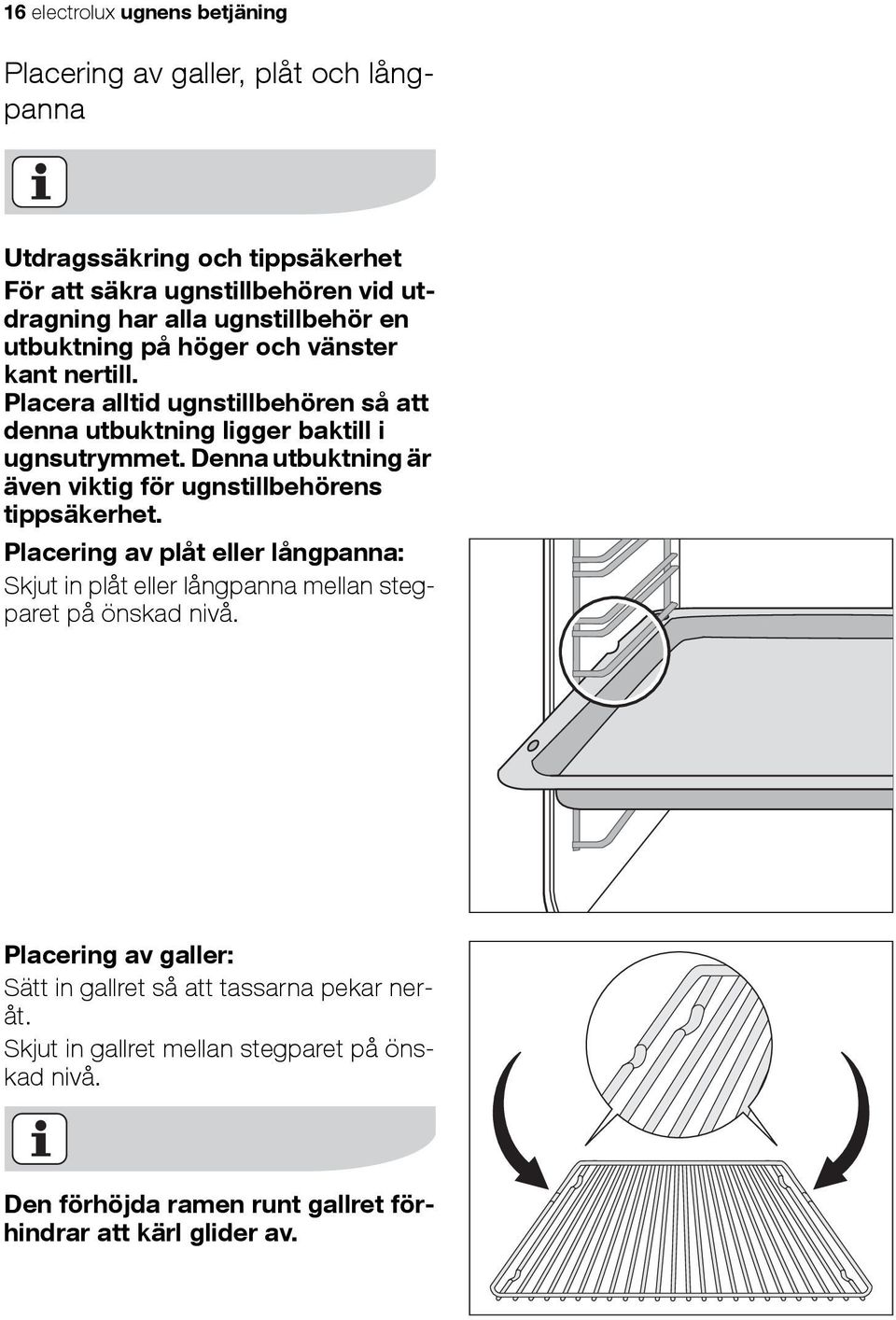 16 electrolux ugnens betjäning

Placering av galler, plåt och långpanna

Utdragssäkring och tippsäkerhet
För att säkra ugnstillbehören vid utdragning har alla ugnstillbehör en utbuktning på höger och vänster kant nertill.
Placera alltid ugnstillbehören så att denna utbuktning ligger baktill i ugnsutrymmet. Denna utbuktning är även viktig för ugnstillbehörens tippsäkerhet.

Placering av plåt eller långpanna:
Skjut in plåt eller långpanna mellan stegparet på önskad nivå.

Placering av galler:
Sätt in gallret så att tassarna pekar neråt.
Skjut in gallret mellan stegparet på önskad nivå.

Den förhöjda ramen runt gallret förhindrar att kärl glider av.